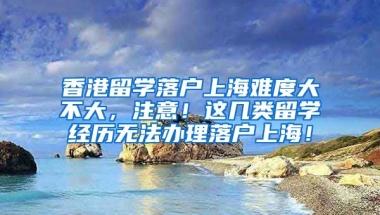 香港留学落户上海难度大不大，注意！这几类留学经历无法办理落户上海！